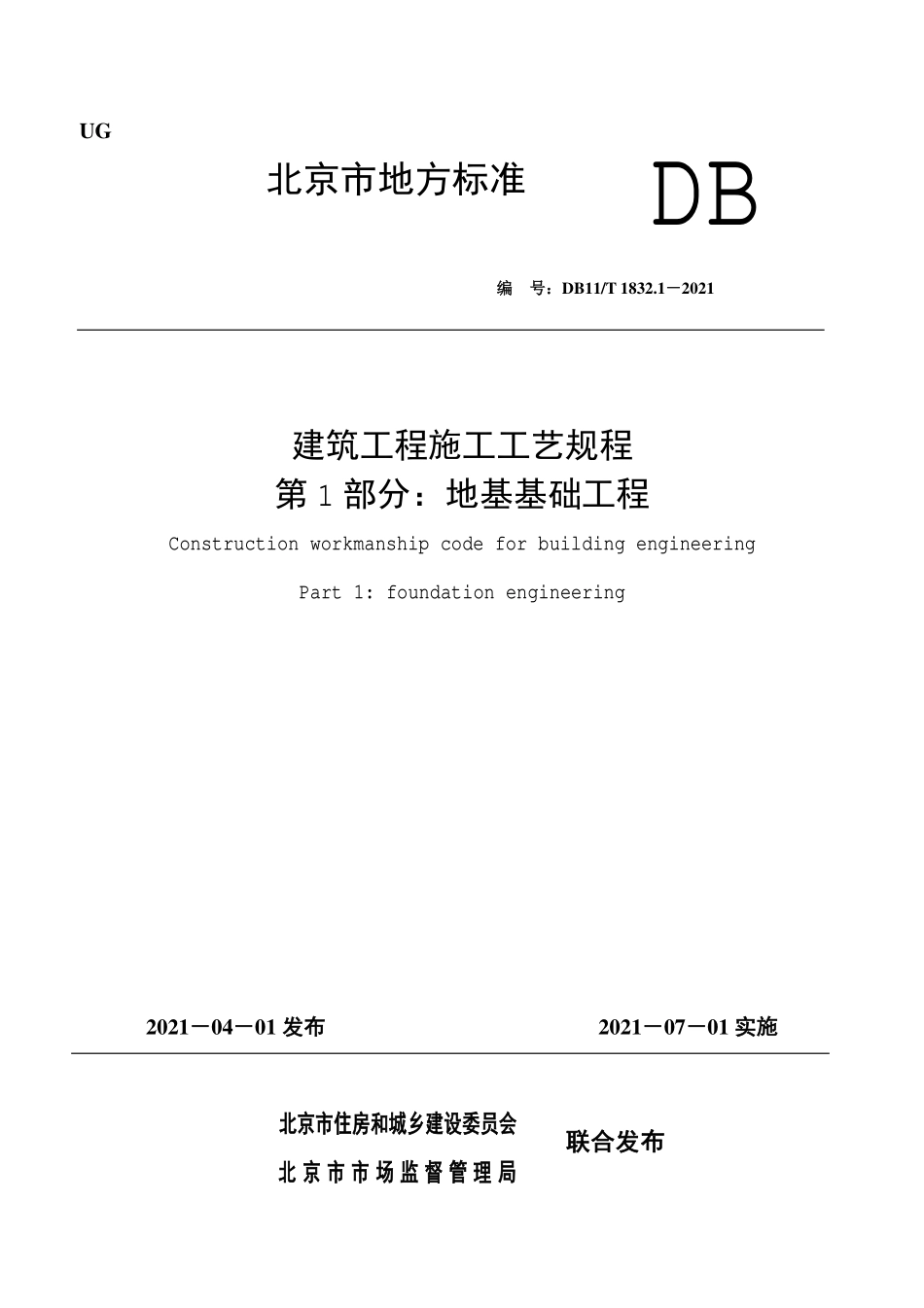 UG

北京市地方标准

DB

编　号：DB11/T 1832.1－2021

建筑工程施工工艺规程
第 1 部分：地基基础工程

Construction workmanship code for building engineering

Part 1: foundation engineering

2021－04－01 发布

2021－07－01 实施

北京市住房和城乡建设委员会
北京市市场监督管理局

联合发布